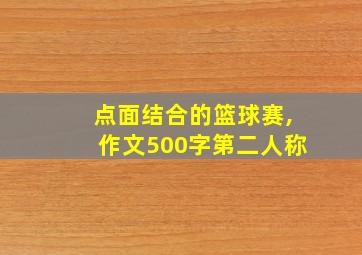 点面结合的篮球赛，
作文500字第二人称